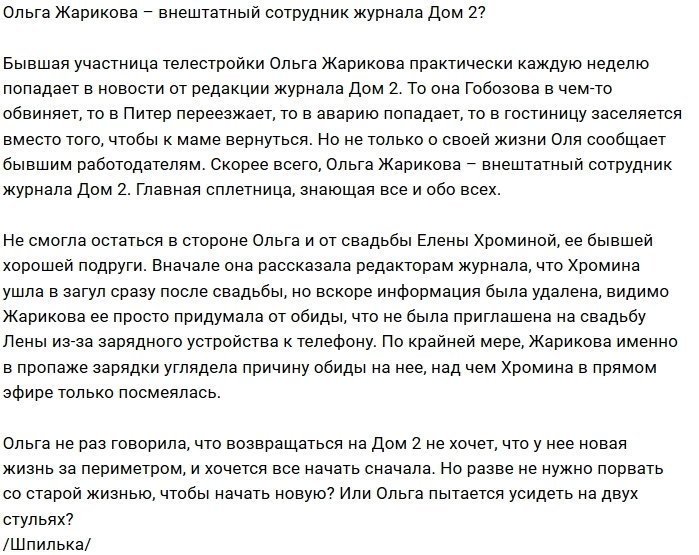 Ольга Жарикова – внештатный сотрудник журнала Дом 2?

Бывшая участница телестройки Ольга Жарикова практически каждую неделю попадает в новости от редакции журнала Дом 2. То она Гобозова в чем-то обвиняет, то в Питер переезжает, то в аварию попадает, то в гостиницу заселяется вместо того, чтобы к маме вернуться. Но не только о своей жизни Оля сообщает бывшим работодателям. Скорее всего, Ольга Жарикова – внештатный сотрудник журнала Дом 2. Главная сплетница, знающая все и обо всех.

Не смогла остаться в стороне Ольга и от свадьбы Елены Хроминой, ее бывшей хорошей подруги. Вначале она рассказала редакторам журнала, что Хромина ушла в загул сразу после свадьбы, но вскоре информация была удалена, видимо Жарикова ее просто придумала от обиды, что не была приглашена на свадьбу Лены из-за зарядного устройства к телефону. По крайней мере, Жарикова именно в пропаже зарядки углядела причину обиды на нее, над чем Хромина в прямом эфире только посмеялась.

Ольга не раз говорила, что возвращаться на Дом 2 не хочет, что у нее новая жизнь за периметром, и хочется все начать сначала. Но разве не нужно порвать со старой жизнью, чтобы начать новую? Или Ольга пытается усидеть на двух стульях?
/Шпилька/